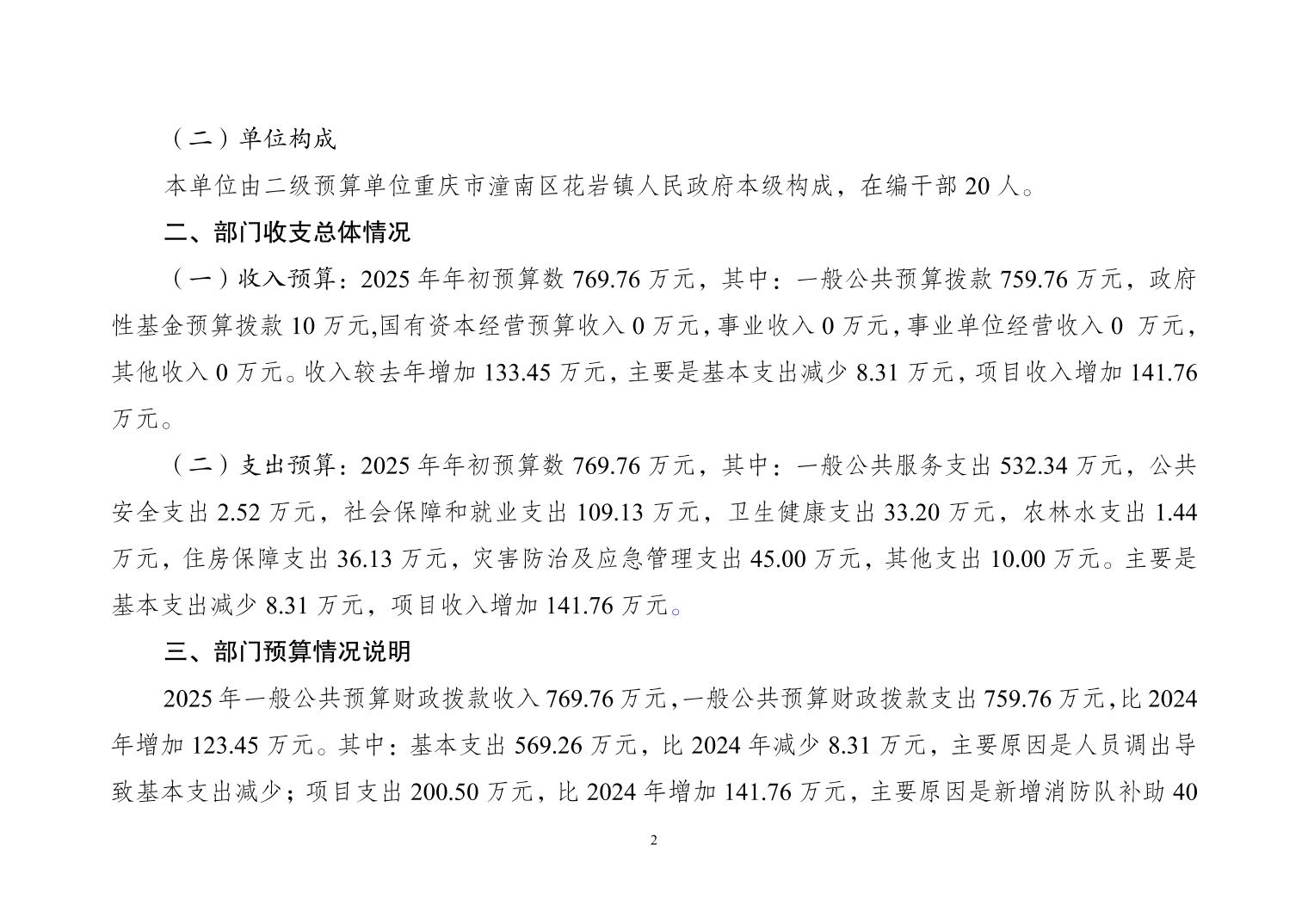 （二）单位构成

本单位由二级预算单位重庆市潼南区花岩镇人民政府本级构成，在编干部 20 人。

二、部门收支总体情况

（一）收入预算：2025 年年初预算数 769.76 万元，其中：一般公共预算拨款 759.76 万元，政府性基金预算拨款 10 万元,国有资本经营预算收入 0 万元，事业收入 0 万元，事业单位经营收入 0 万元，其他收入 0 万元。收入较去年增加 133.45 万元，主要是基本支出减少 8.31 万元，项目收入增加 141.76 万元。

（二）支出预算：2025 年年初预算数 769.76 万元，其中：一般公共服务支出 532.34 万元，公共安全支出 2.52 万元，社会保障和就业支出 109.13 万元，卫生健康支出 33.20 万元，农林水支出 1.44 万元，住房保障支出 36.13 万元，灾害防治及应急管理支出 45.00 万元，其他支出 10.00 万元。主要是基本支出减少 8.31 万元，项目收入增加 141.76 万元。

三、部门预算情况说明

2025 年一般公共预算财政拨款收入 769.76 万元，一般公共预算财政拨款支出 759.76 万元，比 2024 年增加 123.45 万元。其中：基本支出 569.26 万元，比 2024 年减少 8.31 万元，主要原因是人员调出导致基本支出减少；项目支出 200.50 万元，比 2024 年增加 141.76 万元，主要原因是新增消防队补助 40

2